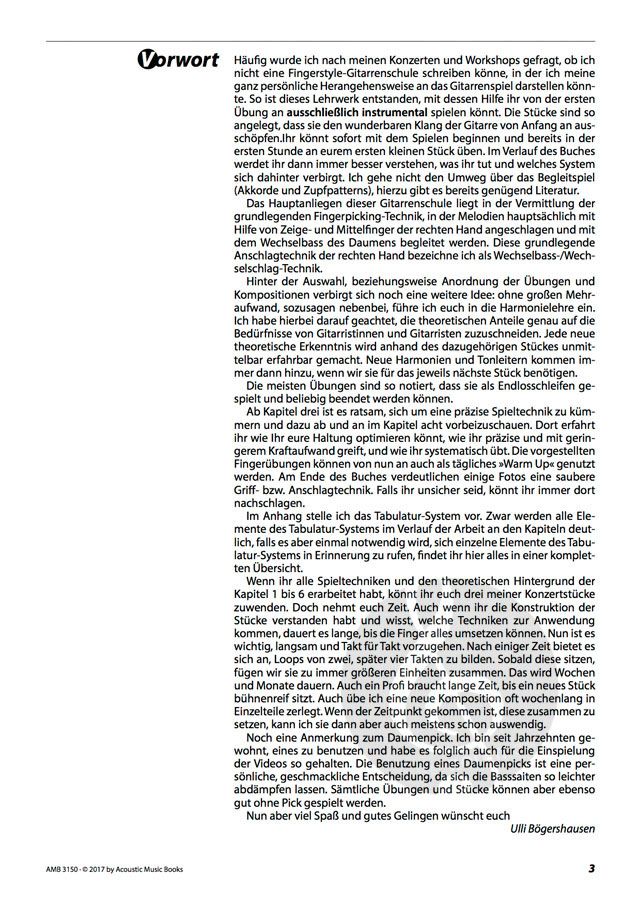 Vorwort

Häufig wurde ich nach meinen Konzerten und Workshops gefragt, ob ich nicht eine Fingerstyle-Gitarrenschule schreiben könne, in der ich meine ganz persönliche Herangehensweise an das Gitarrenspiel darstellen könnte. So ist dieses Lehrwerk entstanden, mit dessen Hilfe ihr von der ersten Übung an ausschließlich instrumental spielen könnt. Die Stücke sind so angelegt, dass sie den wunderbaren Klang der Gitarre von Anfang an ausschöpfen.Ihr könnt sofort mit dem Spielen beginnen und bereits in der ersten Stunde an eurem ersten kleinen Stück üben. Im Verlauf des Buches werdet ihr dann immer besser verstehen, was ihr tut und welches System sich dahinter verbirgt. Ich gehe nicht den Umweg über das Begleitspiel (Akkorde und Zupfpatterns), hierzu gibt es bereits genügend Literatur.

Das Hauptanliegen dieser Gitarrenschule liegt in der Vermittlung der grundlegenden Fingerpicking-Technik, in der Melodien hauptsächlich mit Hilfe von Zeige- und Mittelfinger der rechten Hand angeschlagen und mit dem Wechselbass des Daumens begleitet werden. Diese grundlegende Anschlagtechnik der rechten Hand bezeichne ich als Wechselbass-/Wechselschlag-Technik.

Hinter der Auswahl, beziehungsweise Anordnung der Übungen und Kompositionen verbirgt sich noch eine weitere Idee: ohne großen Mehraufwand, sozusagen nebenbei, führe ich euch in die Harmonielehre ein. Ich habe hierbei darauf geachtet, die theoretischen Anteile genau auf die Bedürfnisse von Gitarristinnen und Gitarristen zuzuschneiden. Jede neue theoretische Erkenntnis wird anhand des dazugehörigen Stückes unmittelbar erfahrbar gemacht. Neue Harmonien und Tonleitern kommen immer dann hinzu, wenn wir sie für das jeweils nächste Stück benötigen.

Die meisten Übungen sind so notiert, dass sie als Endlosschleifen gespielt und beliebig beendet werden können.

Ab Kapitel drei ist es ratsam, sich um eine präzise Spieltechnik zu kümmern und dazu ab und an im Kapitel acht vorbeizuschauen. Dort erfahrt ihr wie Ihr eure Haltung optimieren könnt, wie ihr präzise und mit geringerem Kraftaufwand greift, und wie ihr systematisch übt. Die vorgestellten Fingerübungen können von nun an auch als tägliches »Warm Up« genutzt werden. Am Ende des Buches verdeutlichen einige Fotos eine saubere Griff- bzw. Anschlagtechnik. Falls ihr unsicher seid, könnt ihr immer dort nachschlagen.

Im Anhang stelle ich das Tabulatur-System vor. Zwar werden alle Elemente des Tabulatur-Systems im Verlauf der Arbeit an den Kapiteln deutlich, falls es aber einmal notwendig wird, sich einzelne Elemente des Tabulatur-Systems in Erinnerung zu rufen, findet ihr hier alles in einer kompletten Übersicht.

Wenn ihr alle Spieltechniken und den theoretischen Hintergrund der Kapitel 1 bis 6 erarbeitet habt, könnt ihr euch drei meiner Konzertstücke zuwenden. Doch nehmt euch Zeit. Auch wenn ihr die Konstruktion der Stücke verstanden habt und wisst, welche Techniken zur Anwendung kommen, dauert es lange, bis die Finger alles umsetzen können. Nun ist es wichtig, langsam und Takt für Takt vorzugehen. Nach einiger Zeit bietet es sich an, Loops von zwei, später vier Takten zu bilden. Sobald diese sitzen, fügen wir sie zu immer größeren Einheiten zusammen. Das wird Wochen und Monate dauern. Auch ein Profi braucht lange Zeit, bis ein neues Stück bühnenreif sitzt. Auch übe ich eine neue Komposition oft wochenlang in Einzelteile zerlegt. Wenn der Zeitpunkt gekommen ist, diese zusammen zu setzen, kann ich sie dann aber auch meistens schon auswendig.

Noch eine Anmerkung zum Daumenpick. Ich bin seit Jahrzehnten gewohnt, eines zu benutzen und habe es folglich auch für die Einspielung der Videos so gehalten. Die Benutzung eines Daumenpicks ist eine persönliche, geschmackliche Entscheidung, da sich die Basssaiten so leichter abdämpfen lassen. Sämtliche Übungen und Stücke können aber ebenso gut ohne Pick gespielt werden.

Nun aber viel Spaß und gutes Gelingen wünscht euch

Ulli Bögershausen

AMB 3150 - © 2017 by Acoustic Music Books

3